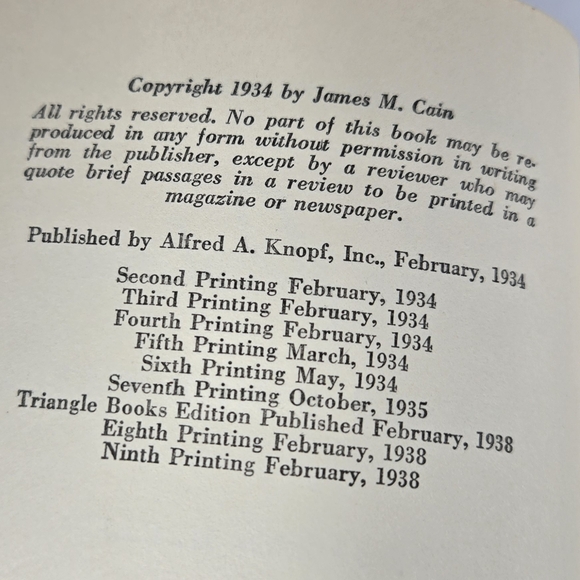 Copyright 1934 by James M. Cain

All rights reserved. No part of this book may be reproduced in any form without permission in writing from the publisher, except by a reviewer who may quote brief passages in a review to be printed in a magazine or newspaper.

Published by Alfred A. Knopf, Inc., February, 1934

Second Printing February, 1934
Third Printing February, 1934
Fourth Printing February, 1934
Fifth Printing March, 1934
Sixth Printing May, 1934
Seventh Printing October, 1935
Triangle Books Edition Published February, 1938
Eighth Printing February, 1938
Ninth Printing February, 1938